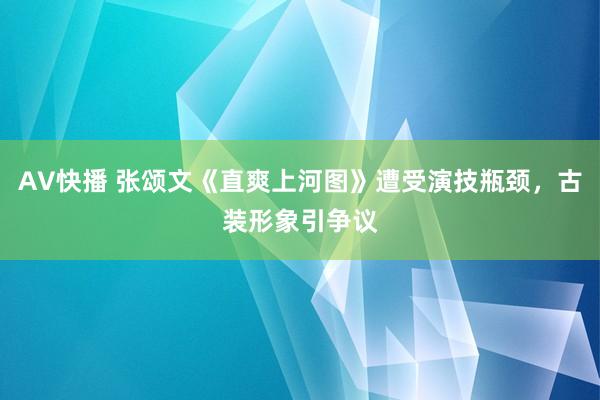 AV快播 张颂文《直爽上河图》遭受演技瓶颈，古装形象引争议